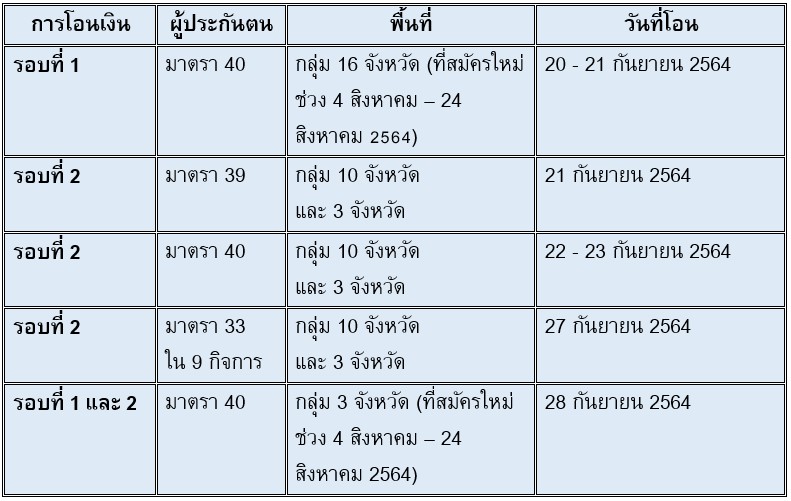 | การโอนเงิน | ผู้ประกันตน | พื้นที่ | วันที่โอน |
|---|---|---|---|
| รอบที่ 1 | มาตรา 40 | กลุ่ม 16 จังหวัด (ที่สมัครใหม่ช่วง 4 สิงหาคม – 24 สิงหาคม 2564) | 20 - 21 กันยายน 2564 |
| รอบที่ 2 | มาตรา 39 | กลุ่ม 10 จังหวัด และ 3 จังหวัด | 21 กันยายน 2564 |
| รอบที่ 2 | มาตรา 40 | กลุ่ม 10 จังหวัด และ 3 จังหวัด | 22 - 23 กันยายน 2564 |
| รอบที่ 2 | มาตรา 33 ใน 9 กิจการ | กลุ่ม 10 จังหวัด และ 3 จังหวัด | 27 กันยายน 2564 |
| รอบที่ 1 และ 2 | มาตรา 40 | กลุ่ม 3 จังหวัด (ที่สมัครใหม่ช่วง 4 สิงหาคม – 24 สิงหาคม 2564) | 28 กันยายน 2564 |